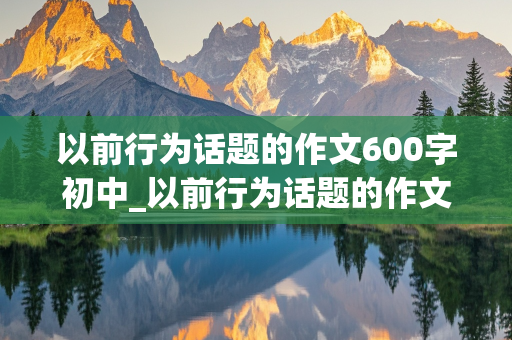 以前行为话题的作文600字初中_以前行为话题的作文